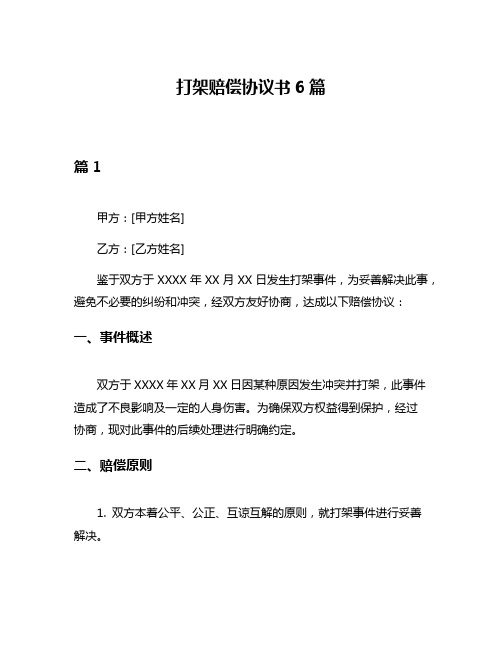 打架赔偿协议书 6 篇

篇 1

甲方：[甲方姓名]

乙方：[乙方姓名]

鉴于双方于 XXXX 年 XX 月 XX 日发生打架事件，为妥善解决此事，避免不必要的纠纷和冲突，经双方友好协商，达成以下赔偿协议：

一、事件概述

双方于 XXXX 年 XX 月 XX 日因某种原因发生冲突并打架，此事件造成了不良影响及一定的人身伤害。为确保双方权益得到保护，经过协商，现对此事件的后续处理进行明确约定。

二、赔偿原则

1. 双方本着公平、公正、互谅互解的原则，就打架事件进行妥善解决。